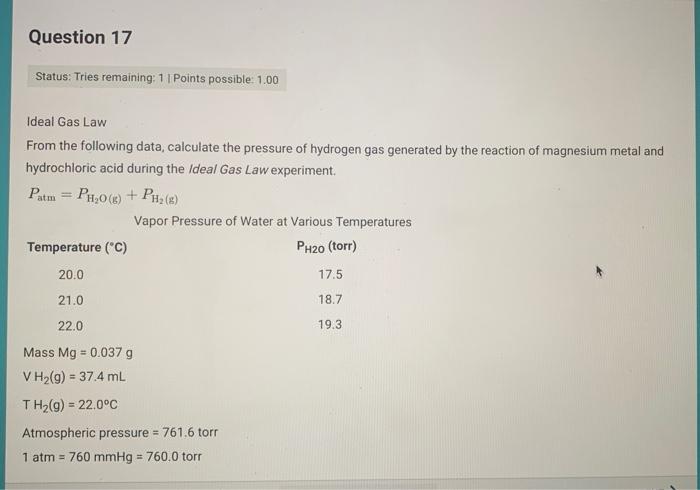 Question 17

Status: Tries remaining: 1 | Points possible: 1.00

Ideal Gas Law

From the following data, calculate the pressure of hydrogen gas generated by the reaction of magnesium metal and hydrochloric acid during the Ideal Gas Law experiment.

$P_{atm} = P_{H_2O(g)} + P_{H_2(g)}$

Vapor Pressure of Water at Various Temperatures

| Temperature (°C) | $P_{H2O}$ (torr) |
|---|---|
| 20.0 | 17.5 |
| 21.0 | 18.7 |
| 22.0 | 19.3 |

Mass Mg = 0.037 g

V $H_2$(g) = 37.4 mL

T $H_2$(g) = 22.0°C

Atmospheric pressure = 761.6 torr

1 atm = 760 mmHg = 760.0 torr